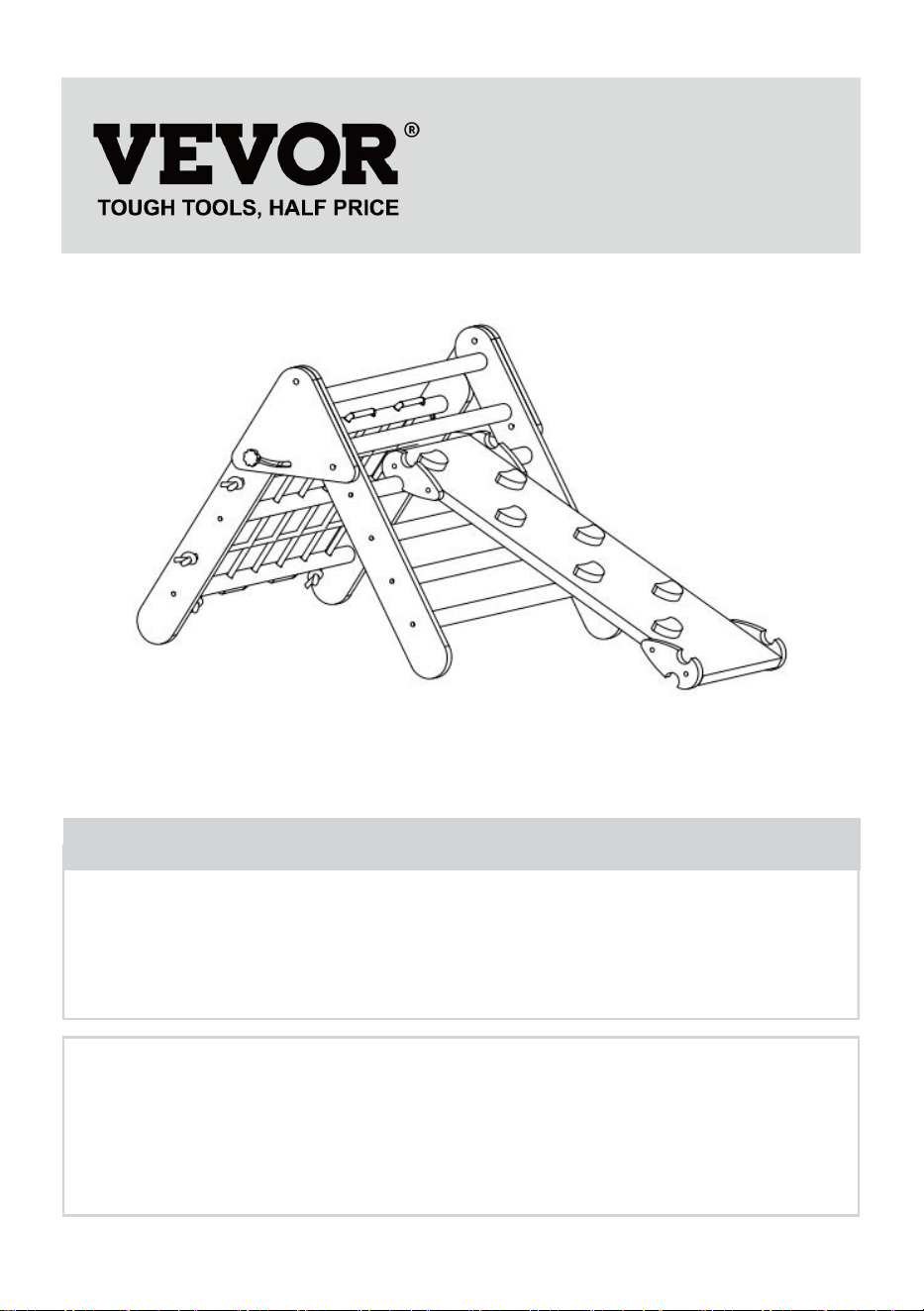 VEVOR®
TOUGH TOOLS, HALF PRICE